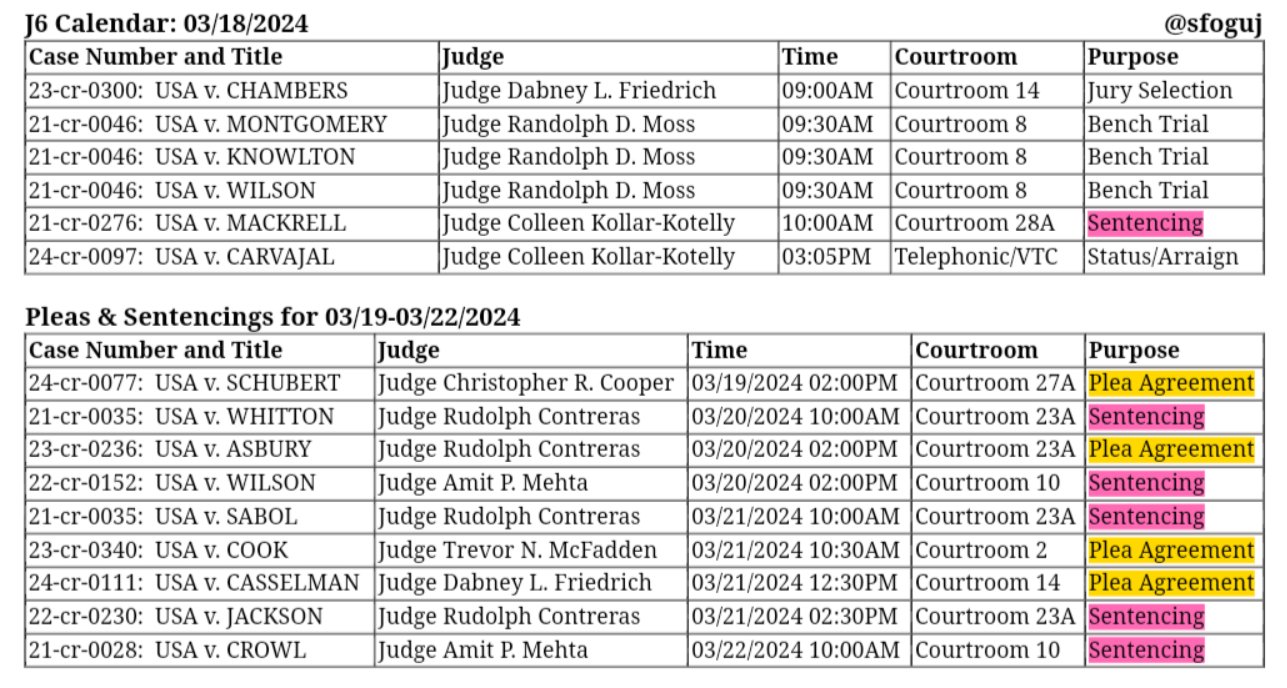 J6 Calendar: 03/18/2024 @sfoguj

| Case Number and Title | Judge | Time | Courtroom | Purpose |
|---|---|---|---|---|
| 23-cr-0300: USA v. CHAMBERS | Judge Dabney L. Friedrich | 09:00AM | Courtroom 14 | Jury Selection |
| 21-cr-0046: USA v. MONTGOMERY | Judge Randolph D. Moss | 09:30AM | Courtroom 8 | Bench Trial |
| 21-cr-0046: USA v. KNOWLTON | Judge Randolph D. Moss | 09:30AM | Courtroom 8 | Bench Trial |
| 21-cr-0046: USA v. WILSON | Judge Randolph D. Moss | 09:30AM | Courtroom 8 | Bench Trial |
| 21-cr-0276: USA v. MACKRELL | Judge Colleen Kollar-Kotelly | 10:00AM | Courtroom 28A | Sentencing |
| 24-cr-0097: USA v. CARVAJAL | Judge Colleen Kollar-Kotelly | 03:05PM | Telephonic/VTC | Status/Arraign |

Pleas & Sentencings for 03/19-03/22/2024

| Case Number and Title | Judge | Time | Courtroom | Purpose |
|---|---|---|---|---|
| 24-cr-0077: USA v. SCHUBERT | Judge Christopher R. Cooper | 03/19/2024 02:00PM | Courtroom 27A | Plea Agreement |
| 21-cr-0035: USA v. WHITTON | Judge Rudolph Contreras | 03/20/2024 10:00AM | Courtroom 23A | Sentencing |
| 23-cr-0236: USA v. ASBURY | Judge Rudolph Contreras | 03/20/2024 02:00PM | Courtroom 23A | Plea Agreement |
| 22-cr-0152: USA v. WILSON | Judge Amit P. Mehta | 03/20/2024 02:00PM | Courtroom 10 | Sentencing |
| 21-cr-0035: USA v. SABOL | Judge Rudolph Contreras | 03/21/2024 10:00AM | Courtroom 23A | Sentencing |
| 23-cr-0340: USA v. COOK | Judge Trevor N. McFadden | 03/21/2024 10:30AM | Courtroom 2 | Plea Agreement |
| 24-cr-0111: USA v. CASSELMAN | Judge Dabney L. Friedrich | 03/21/2024 12:30PM | Courtroom 14 | Plea Agreement |
| 22-cr-0230: USA v. JACKSON | Judge Rudolph Contreras | 03/21/2024 02:30PM | Courtroom 23A | Sentencing |
| 21-cr-0028: USA v. CROWL | Judge Amit P. Mehta | 03/22/2024 10:00AM | Courtroom 10 | Sentencing |